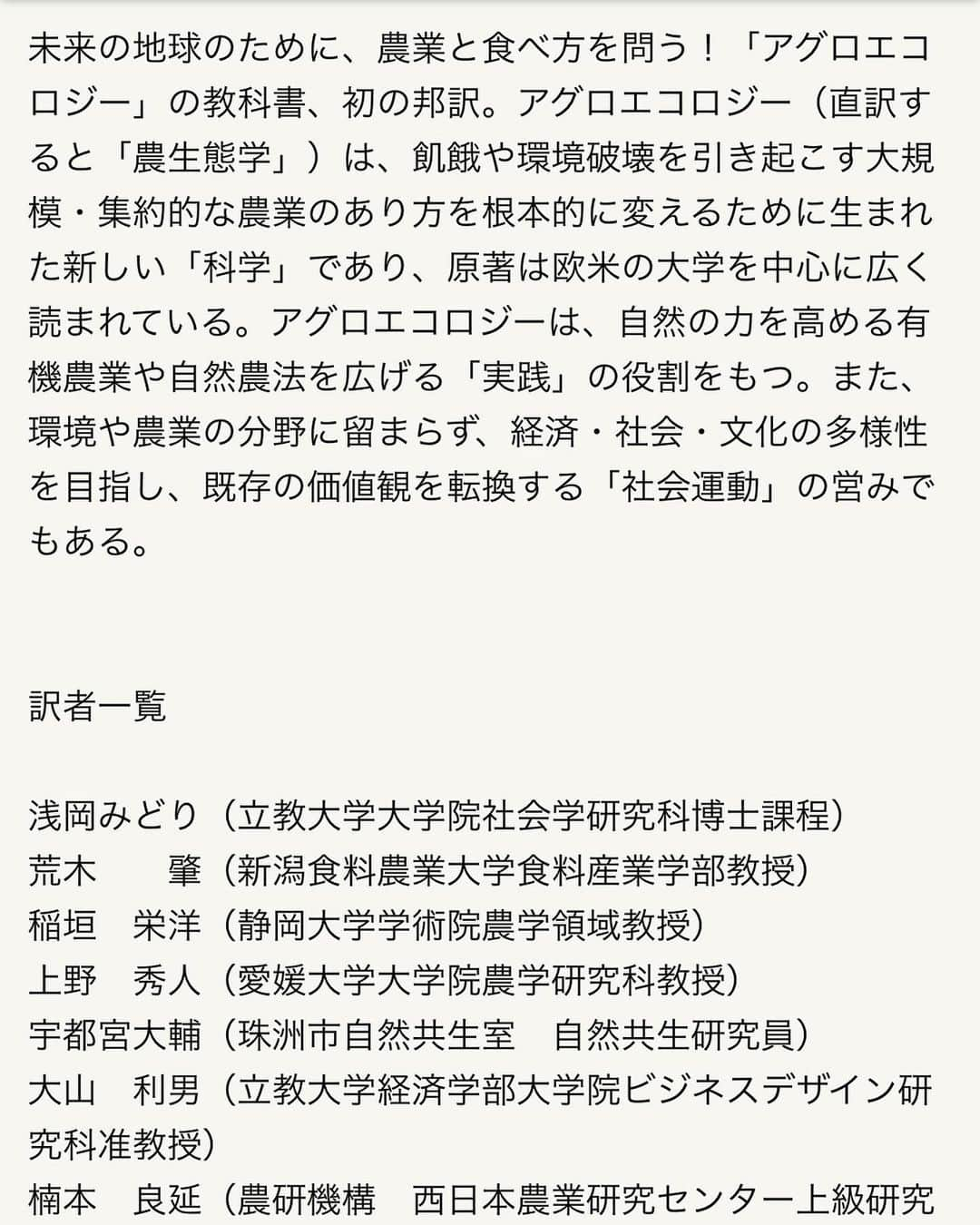 未来の地球のために、農業と食べ方を問う！「アグロエコロジー」の教科書、初の邦訳。アグロエコロジー（直訳すると「農生態学」）は、飢餓や環境破壊を引き起こす大規模・集約的な農業のあり方を根本的に変えるために生まれた新しい「科学」であり、原著は欧米の大学を中心に広く読まれている。アグロエコロジーは、自然の力を高める有機農業や自然農法を広げる「実践」の役割をもつ。また、環境や農業の分野に留まらず、経済・社会・文化の多様性を目指し、既存の価値観を転換する「社会運動」の営みでもある。

訳者一覧

浅岡みどり（立教大学大学院社会学研究科博士課程）
荒木　　肇（新潟食料農業大学食料産業学部教授）
稲垣　栄洋（静岡大学学術院農学領域教授）
上野　秀人（愛媛大学大学院農学研究科教授）
宇都宮大輔（珠洲市自然共生室　自然共生研究員）
大山　利男（立教大学経済学部大学院ビジネスデザイン研究科准教授）
楠本　良延（農研機構　西日本農業研究センター上級研究